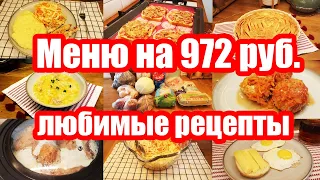 Меню на 972 руб.
любимые рецепты